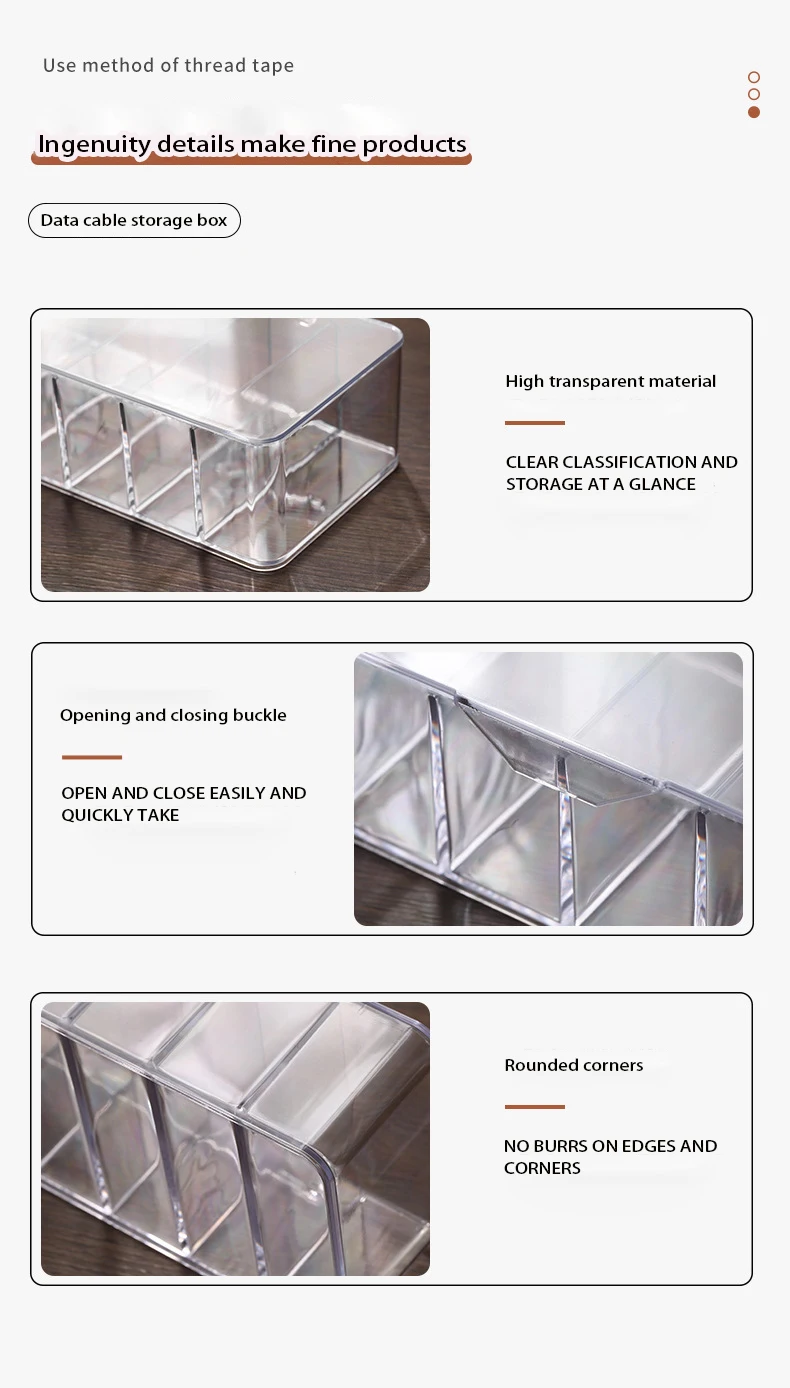 Use method of thread tape

Ingenuity details make fine products

Data cable storage box

High transparent material

CLEAR CLASSIFICATION AND STORAGE AT A GLANCE

Opening and closing buckle

OPEN AND CLOSE EASILY AND QUICKLY TAKE

Rounded corners

NO BURRS ON EDGES AND CORNERS